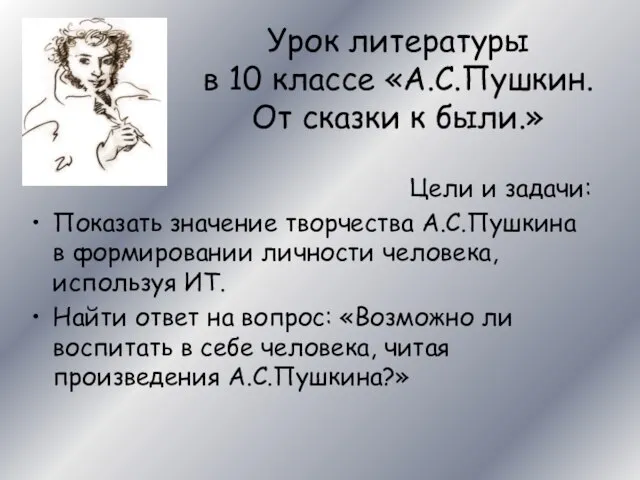 Урок литературы в 10 классе «А.С.Пушкин. От сказки к были.»

Цели и задачи:

• Показать значение творчества А.С.Пушкина в формировании личности человека, используя ИТ.
• Найти ответ на вопрос: «Возможно ли воспитать в себе человека, читая произведения А.С.Пушкина?»